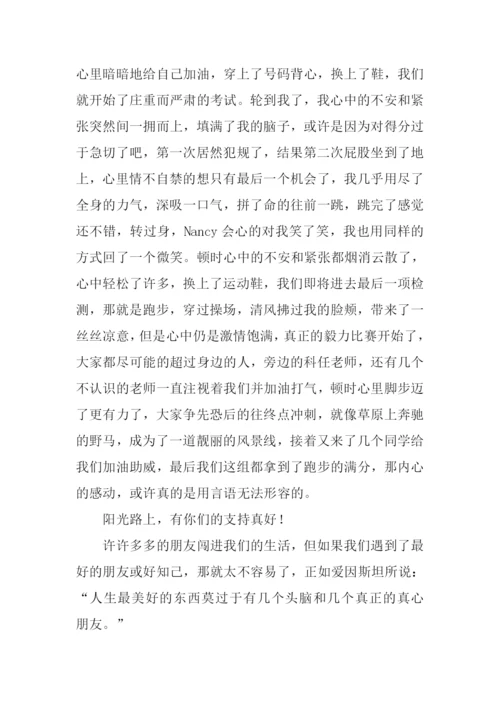 心里暗暗地给自己加油，穿上了号码背心，换上了鞋，我们就开始了庄重而严肃的考试。轮到我了，我心中的不安和紧张突然间一拥而上，填满了我的脑子，或许是因为对得分过于急切了吧，第一次居然犯规了，结果第二次屁股坐到了地上，心里情不自禁的想只有最后一个机会了，我几乎用尽了全身的力气，深吸一口气，拼了命的往前一跳，跳完了感觉还不错，转过身，Nancy 会心的对我笑了笑，我也用同样的方式回了一个微笑。顿时心中的不安和紧张都烟消云散了，心中轻松了许多，换上了运动鞋，我们即将进去最后一项检测，那就是跑步，穿过操场，清风拂过我的脸颊，带来了一丝丝凉意，但是心中仍是激情饱满，真正的毅力比赛开始了，大家都尽可能的超过身边的人，旁边的科任老师，还有几个不认识的老师一直注视着我们并加油打气，顿时心里脚步迈了更有力了，大家争先恐后的往终点冲刺，就像草原上奔驰的野马，成为了一道靓丽的风景线，接着又来了几个同学给我们加油助威，最后我们这组都拿到了跑步的满分，那内心的感动，或许真的是用言语无法形容的。

阳光路上，有你们的支持真好！

许许多多的朋友闯进我们的生活，但如果我们遇到了最好的朋友或好知己，那就太不容易了，正如爱因斯坦所说：“人生最美好的东西莫过于有几个头脑和几个真正的真心朋友。”